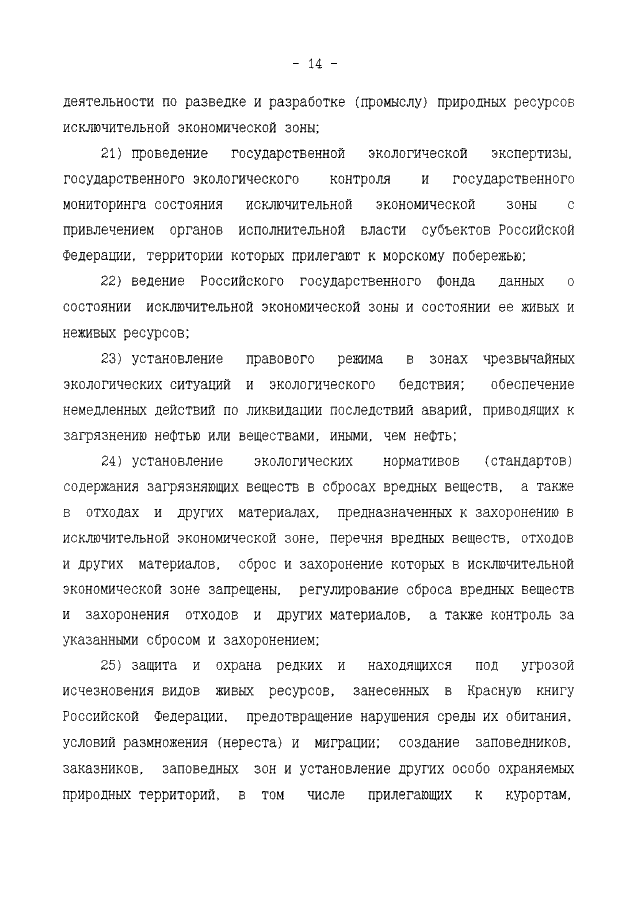 - 14 -

деятельности по разведке и разработке (промыслу) природных ресурсов исключительной экономической зоны;

21) проведение государственной экологической экспертизы, государственного экологического контроля и государственного мониторинга состояния исключительной экономической зоны с привлечением органов исполнительной власти субъектов Российской Федерации, территории которых прилегают к морскому побережью;

22) ведение Российского государственного фонда данных о состоянии исключительной экономической зоны и состоянии ее живых и неживых ресурсов;

23) установление правового режима в зонах чрезвычайных экологических ситуаций и экологического бедствия; обеспечение немедленных действий по ликвидации последствий аварий, приводящих к загрязнению нефтью или веществами, иными, чем нефть;

24) установление экологических нормативов (стандартов) содержания загрязняющих веществ в сбросах вредных веществ, а также в отходах и других материалах, предназначенных к захоронению в исключительной экономической зоне, перечня вредных веществ, отходов и других материалов, сброс и захоронение которых в исключительной экономической зоне запрещены, регулирование сброса вредных веществ и захоронения отходов и других материалов, а также контроль за указанными сбросом и захоронением;

25) защита и охрана редких и находящихся под угрозой исчезновения видов живых ресурсов, занесенных в Красную книгу Российской Федерации, предотвращение нарушения среды их обитания, условий размножения (нереста) и миграции; создание заповедников, заказников, заповедных зон и установление других особо охраняемых природных территорий, в том числе прилегающих к курортам,